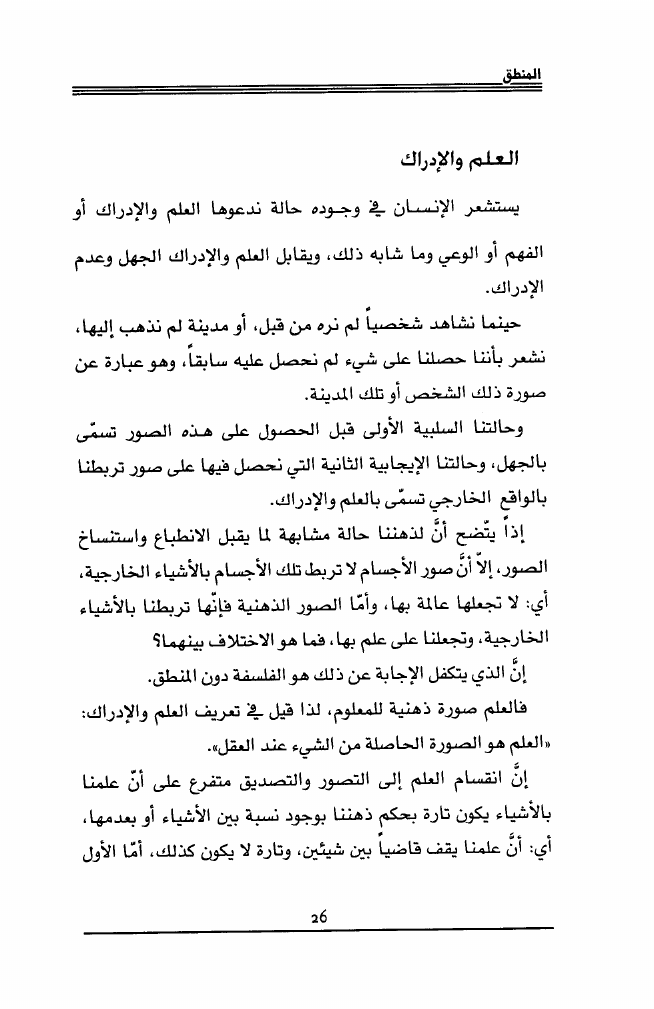 المنطق

العلم والإدراك

يستشعر الإنسان في وجوده حالة ندعوها العلم والإدراك أو الفهم أو الوعي وما شابه ذلك، ويقابل العلم والإدراك الجهل وعدم الإدراك.

حينما نشاهد شخصياً لم نره من قبل، أو مدينة لم نذهب إليها، نشعر بأننا حصلنا على شيء لم نحصل عليه سابقاً، وهو عبارة عن صورة ذلك الشخص أو تلك المدينة.

وحالتنا السلبية الأولى قبل الحصول على هذه الصور تسمّى بالجهل، وحالتنا الإيجابية الثانية التي نحصل فيها على صور تربطنا بالواقع الخارجي تسمّى بالعلم والإدراك.

إذاً يتّضح أنّ لذهننا حالة مشابهة لما يقبل الانطباع واستنساخ الصور، إلاّ أنّ صور الأجسام لا تربط تلك الأجسام بالأشياء الخارجية، أي: لا تجعلها عالمة بها، وأمّا الصور الذهنية فإنّها تربطنا بالأشياء الخارجية، وتجعلنا على علم بها، فما هو الاختلاف بينهما؟

إنّ الذي يتكفل الإجابة عن ذلك هو الفلسفة دون المنطق.

فالعلم صورة ذهنية للمعلوم، لذا قيل في تعريف العلم والإدراك: «العلم هو الصورة الحاصلة من الشيء عند العقل».

إنّ انقسام العلم إلى التصور والتصديق متفرع على أنّ علمنا بالأشياء يكون تارة بحكم ذهننا بوجود نسبة بين الأشياء أو بعدمها، أي: أنّ علمنا يقف قاضياً بين شيئين، وتارة لا يكون كذلك، أمّا الأول

26